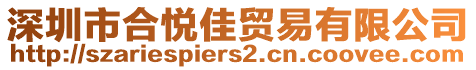 深圳市合悦佳贸易有限公司
http://szariespiers2.cn.coovee.com